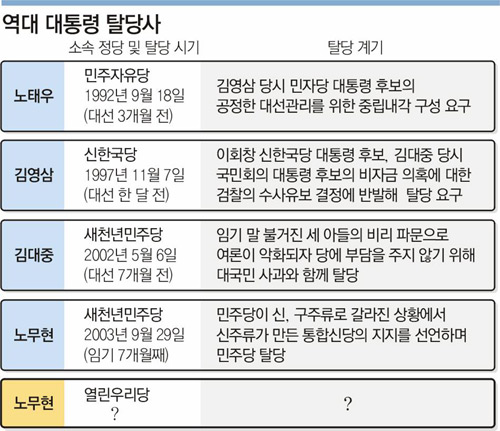 역대 대통령 탈당사

| | 소속 정당 및 탈당 시기 | 탈당 계기 |
|---|---|---|
| 노태우 | 민주자유당 1992년 9월 18일 (대선 3개월 전) | 김영삼 당시 민자당 대통령 후보의 공정한 대선관리를 위한 중립내각 구성 요구 |
| 김영삼 | 신한국당 1997년 11월 7일 (대선 한 달 전) | 이회창 신한국당 대통령 후보, 김대중 당시 국민회의 대통령 후보의 비자금 의혹에 대한 검찰의 수사유보 결정에 반발해 탈당 요구 |
| 김대중 | 새천년민주당 2002년 5월 6일 (대선 7개월 전) | 임기 말 불거진 세 아들의 비리 파문으로 여론이 악화되자 당에 부담을 주지 않기 위해 대국민 사과와 함께 탈당 |
| 노무현 | 새천년민주당 2003년 9월 29일 (임기 7개월째) | 민주당이 신, 구주류로 갈라진 상황에서 신주류가 만든 통합신당의 지지를 선언하며 민주당 탈당 |
| 노무현 | 열린우리당 ? | ? |